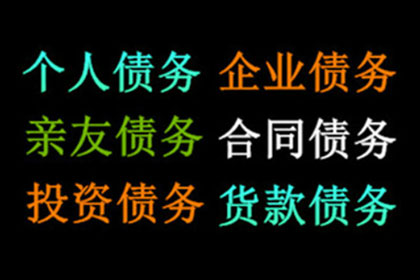 个人债务 企业债务
亲友债务 合同债务
投资债务 货款债务